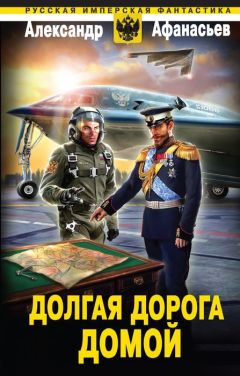 РУССКАЯ ИМПЕРСКАЯ ФАНТАСТИКА

Александр Афанасьев

ДОЛГАЯ ДОРОГА ДОМОЙ